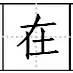 在